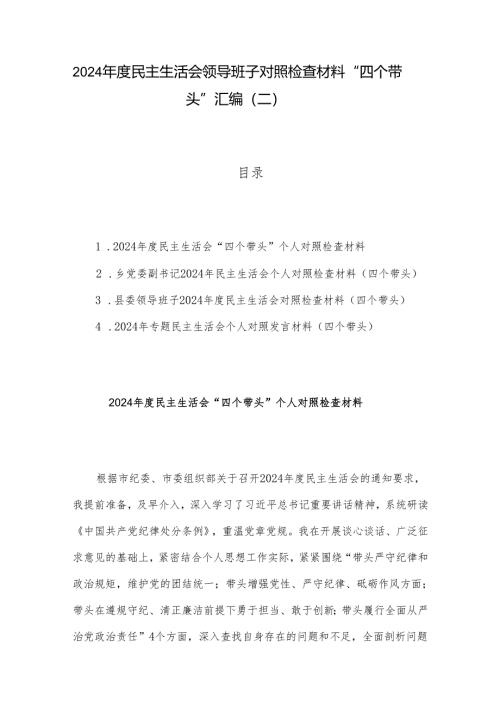 2024年度民主生活会领导班子对照检查材料“四个带头”汇编（二）

目录

1．2024年度民主生活会“四个带头”个人对照检查材料

2．乡党委副书记2024年民主生活会个人对照检查材料（四个带头）

3．县委领导班子2024年度民主生活会对照检查材料（四个带头）

4．2024年专题民主生活会个人对照发言材料（四个带头）

2024年度民主生活会“四个带头”个人对照检查材料

根据市纪委、市委组织部关于召开2024年度民主生活会的通知要求，我提前准备，及早介入，深入学习了习近平总书记重要讲话精神，系统研读《中国共产党纪律处分条例》，重温党章党规。我在开展谈心谈话、广泛征求意见的基础上，紧密结合个人思想工作实际，紧紧围绕“带头严守纪律和政治规矩，维护党的团结统一；带头增强党性、严守纪律、砥砺作风方面；带头在遵规守纪、清正廉洁前提下勇于担当、敢于创新；带头履行全面从严治党政治责任”4个方面，深入查找自身存在的问题和不足，全面剖析问题